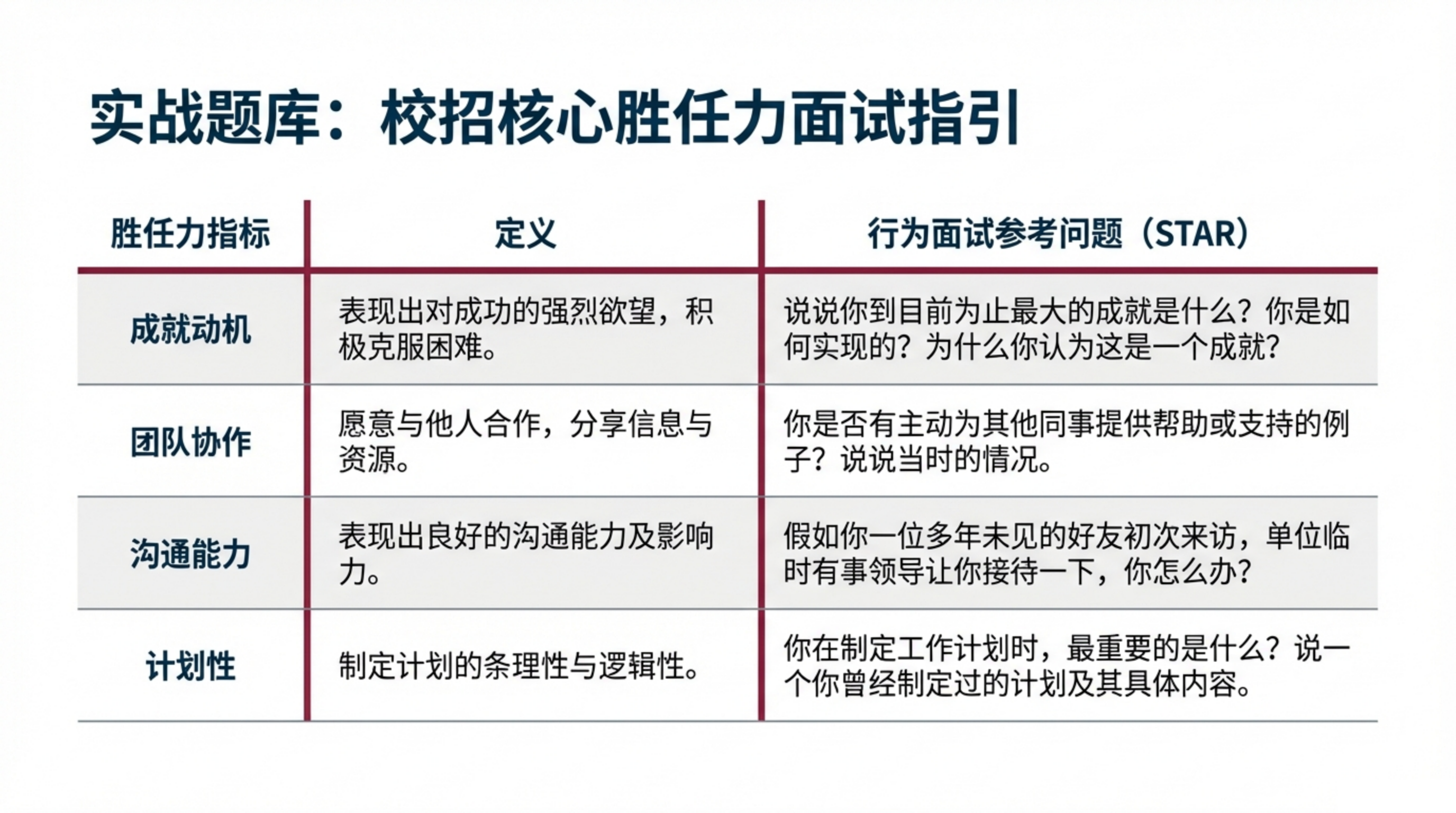 实战题库：校招核心胜任力面试指引

| 胜任力指标 | 定义 | 行为面试参考问题（STAR） |
|---|---|---|
| 成就动机 | 表现出对成功的强烈欲望，积极克服困难。 | 说说你到目前为止最大的成就是什么？你是如何实现的？为什么你认为这是一个成就？ |
| 团队协作 | 愿意与他人合作，分享信息与资源。 | 你是否有主动为其他同事提供帮助或支持的例子？说说当时的情况。 |
| 沟通能力 | 表现出良好的沟通能力及影响力。 | 假如你一位多年未见的好友初次来访，单位临时有事领导让你接待一下，你怎么办？ |
| 计划性 | 制定计划的条理性与逻辑性。 | 你在制定工作计划时，最重要的是什么？说一个你曾经制定过的计划及其具体内容。 |